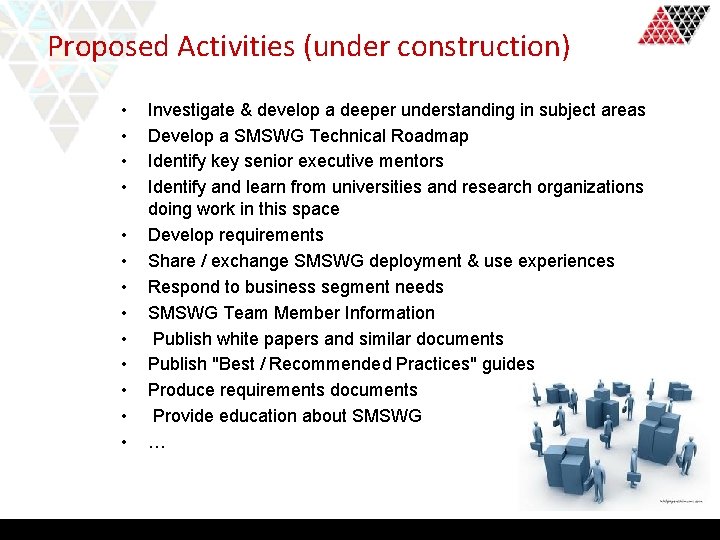 Proposed Activities (under construction)

• Investigate & develop a deeper understanding in subject areas
• Develop a SMSWG Technical Roadmap
• Identify key senior executive mentors
• Identify and learn from universities and research organizations doing work in this space
• Develop requirements
• Share / exchange SMSWG deployment & use experiences
• Respond to business segment needs
• SMSWG Team Member Information
• Publish white papers and similar documents
• Publish "Best / Recommended Practices" guides
• Produce requirements documents
• Provide education about SMSWG
• …